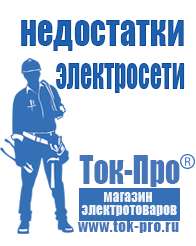 недостатки электросети

Ток-Про®

магазин электротоваров

www.tok-pro.ru